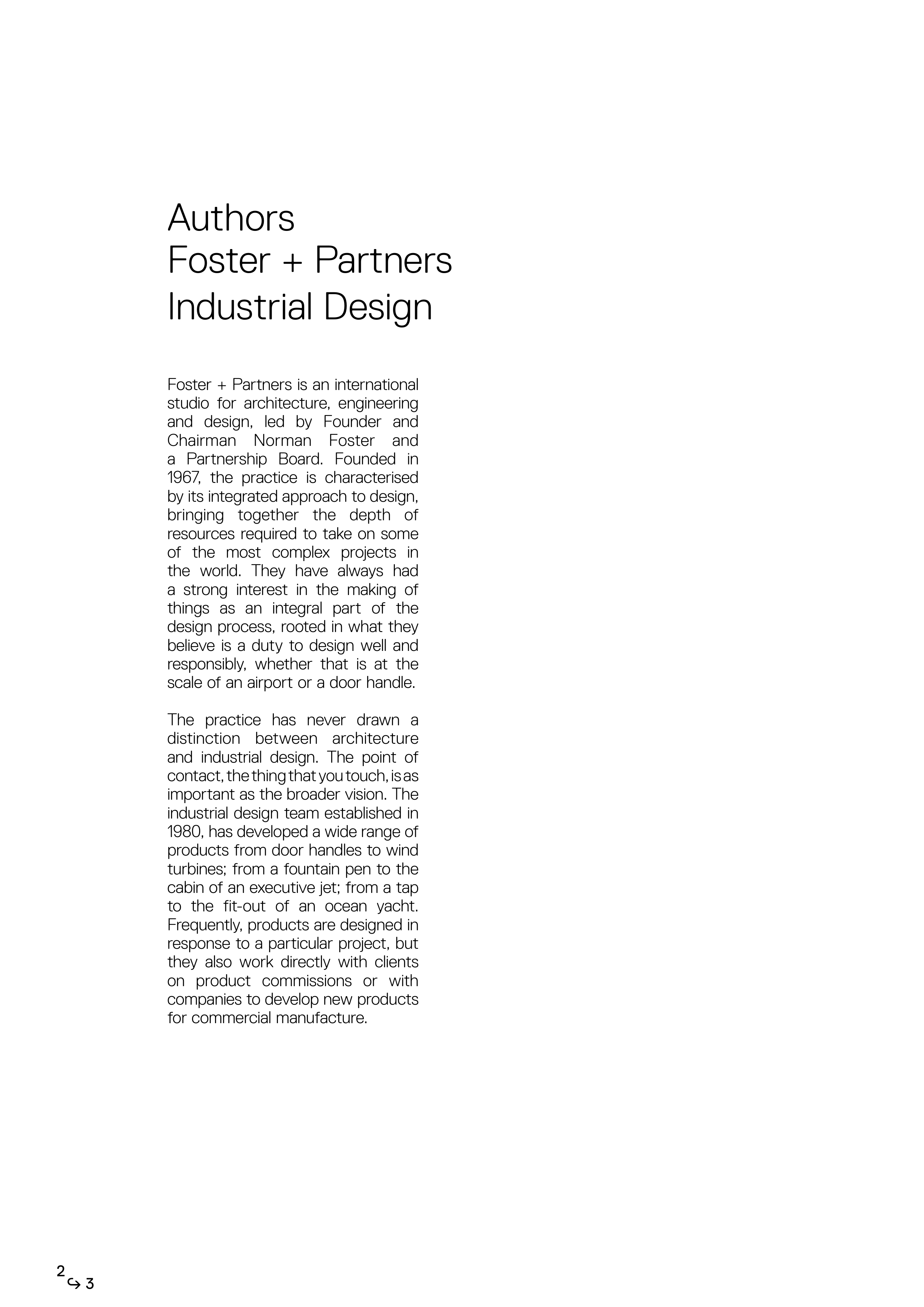 Authors
Foster + Partners
Industrial Design

Foster + Partners is an international studio for architecture, engineering and design, led by Founder and Chairman Norman Foster and a Partnership Board. Founded in 1967, the practice is characterised by its integrated approach to design, bringing together the depth of resources required to take on some of the most complex projects in the world. They have always had a strong interest in the making of things as an integral part of the design process, rooted in what they believe is a duty to design well and responsibly, whether that is at the scale of an airport or a door handle.

The practice has never drawn a distinction between architecture and industrial design. The point of contact, the thing that you touch, is as important as the broader vision. The industrial design team established in 1980, has developed a wide range of products from door handles to wind turbines; from a fountain pen to the cabin of an executive jet; from a tap to the fit-out of an ocean yacht. Frequently, products are designed in response to a particular project, but they also work directly with clients on product commissions or with companies to develop new products for commercial manufacture.

2 ↪ 3